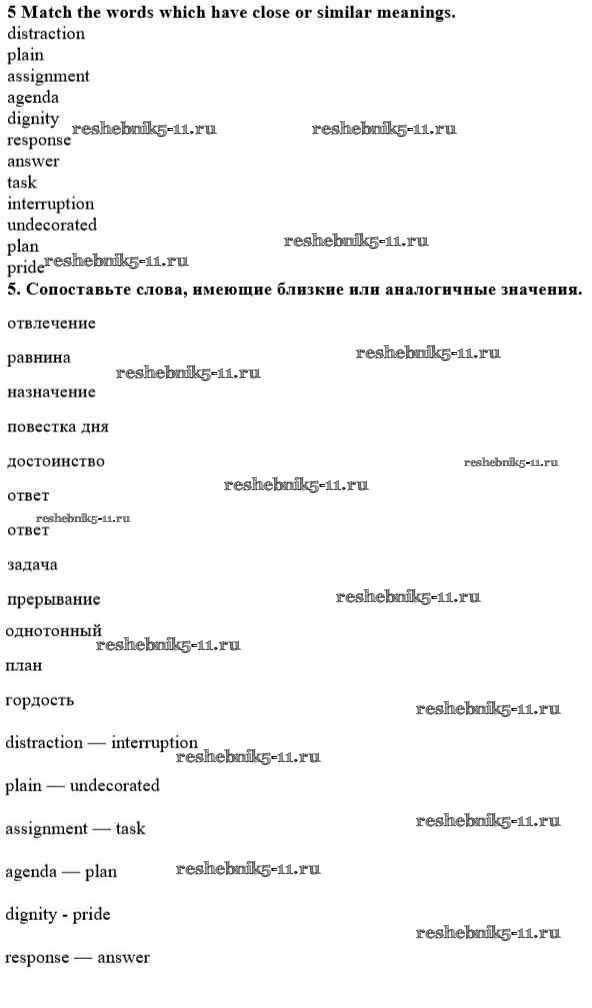 5 Match the words which have close or similar meanings.
distraction
plain
assignment
agenda
dignity
response
answer
task
interruption
undecorated
plan
pride

5. Сопоставьте слова, имеющие близкие или аналогичные значения.

отвлечение

равнина

назначение

повестка дня

достоинство

ответ

ответ

задача

прерывание

однотонный

план

гордость

distraction — interruption

plain — undecorated

assignment — task

agenda — plan

dignity - pride

response — answer

reshebnik5-11.ru